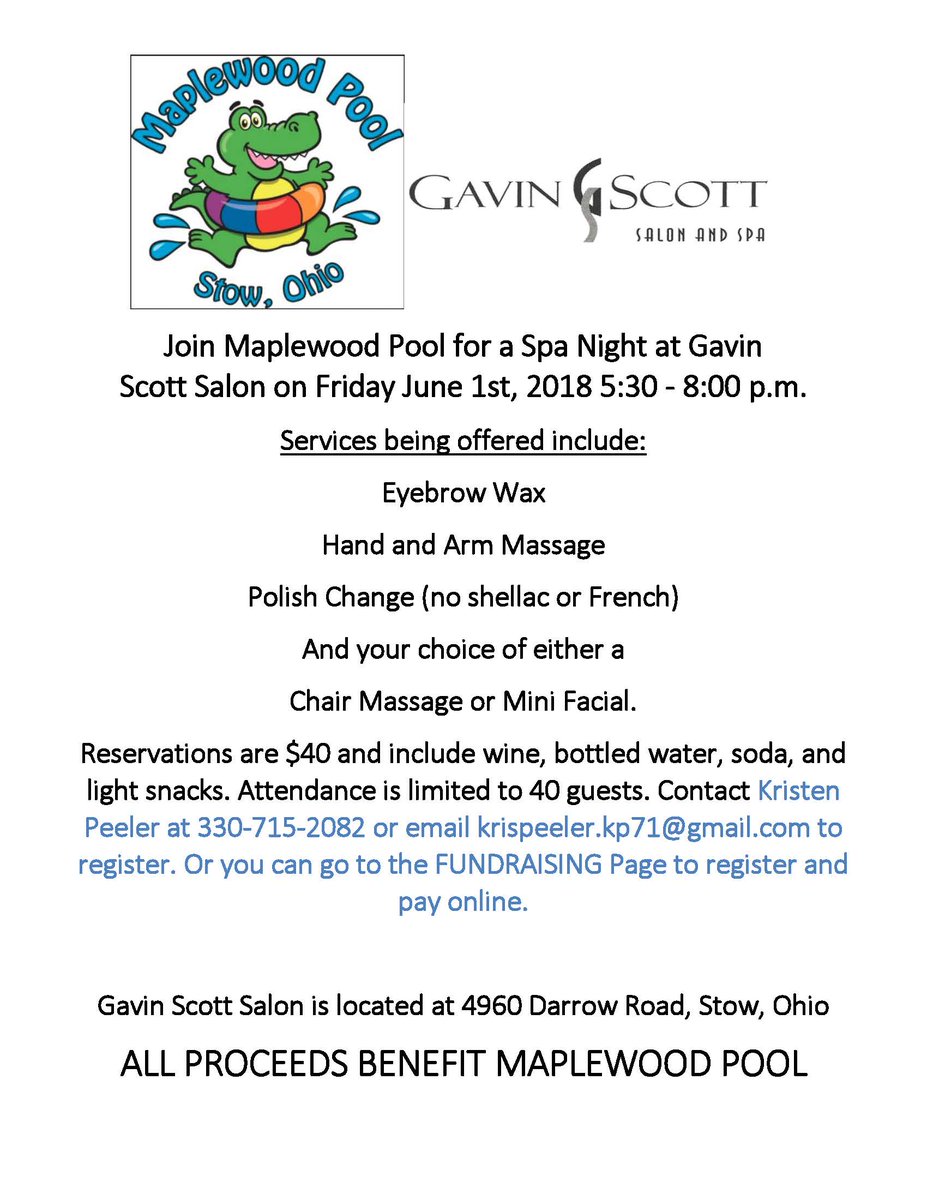 Maplewood Pool
Stow, Ohio

GAVIN SCOTT
SALON AND SPA

Join Maplewood Pool for a Spa Night at Gavin Scott Salon on Friday June 1st, 2018 5:30 - 8:00 p.m.

Services being offered include:

Eyebrow Wax

Hand and Arm Massage

Polish Change (no shellac or French)

And your choice of either a

Chair Massage or Mini Facial.

Reservations are $40 and include wine, bottled water, soda, and light snacks. Attendance is limited to 40 guests. Contact Kristen Peeler at 330-715-2082 or email krispeeler.kp71@gmail.com to register. Or you can go to the FUNDRAISING Page to register and pay online.

Gavin Scott Salon is located at 4960 Darrow Road, Stow, Ohio

ALL PROCEEDS BENEFIT MAPLEWOOD POOL